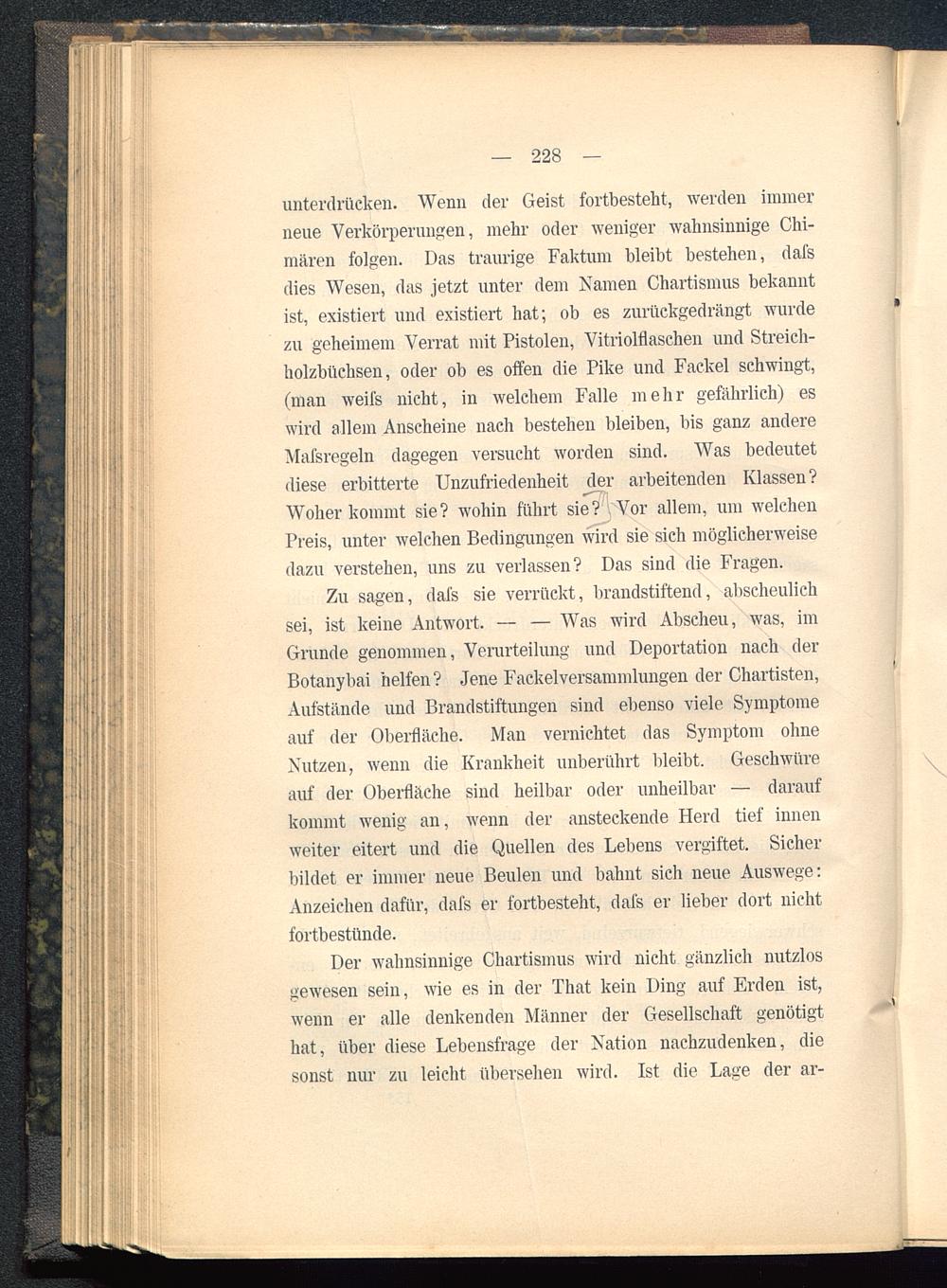 — 228 —

unterdrücken. Wenn der Geist fortbesteht, werden immer neue Verkörperungen, mehr oder weniger wahnsinnige Chimären folgen. Das traurige Faktum bleibt bestehen, daſs dies Wesen, das jetzt unter dem Namen Chartismus bekannt ist, existiert und existiert hat; ob es zurückgedrängt wurde zu geheimem Verrat mit Pistolen, Vitriolflaschen und Streichholzbüchsen, oder ob es offen die Pike und Fackel schwingt, (man weiſs nicht, in welchem Falle mehr gefährlich) es wird allem Anscheine nach bestehen bleiben, bis ganz andere Maſsregeln dagegen versucht worden sind. Was bedeutet diese erbitterte Unzufriedenheit der arbeitenden Klassen? Woher kommt sie? wohin führt sie? Vor allem, um welchen Preis, unter welchen Bedingungen wird sie sich möglicherweise dazu verstehen, uns zu verlassen? Das sind die Fragen.

Zu sagen, daſs sie verrückt, brandstiftend, abscheulich sei, ist keine Antwort. — — Was wird Abscheu, was, im Grunde genommen, Verurteilung und Deportation nach der Botanybai helfen? Jene Fackelversammlungen der Chartisten, Aufstände und Brandstiftungen sind ebenso viele Symptome auf der Oberfläche. Man vernichtet das Symptom ohne Nutzen, wenn die Krankheit unberührt bleibt. Geschwüre auf der Oberfläche sind heilbar oder unheilbar — darauf kommt wenig an, wenn der ansteckende Herd tief innen weiter eitert und die Quellen des Lebens vergiftet. Sicher bildet er immer neue Beulen und bahnt sich neue Auswege: Anzeichen dafür, daſs er fortbesteht, daſs er lieber dort nicht fortbestünde.

Der wahnsinnige Chartismus wird nicht gänzlich nutzlos gewesen sein, wie es in der That kein Ding auf Erden ist, wenn er alle denkenden Männer der Gesellschaft genötigt hat, über diese Lebensfrage der Nation nachzudenken, die sonst nur zu leicht übersehen wird. Ist die Lage der ar-